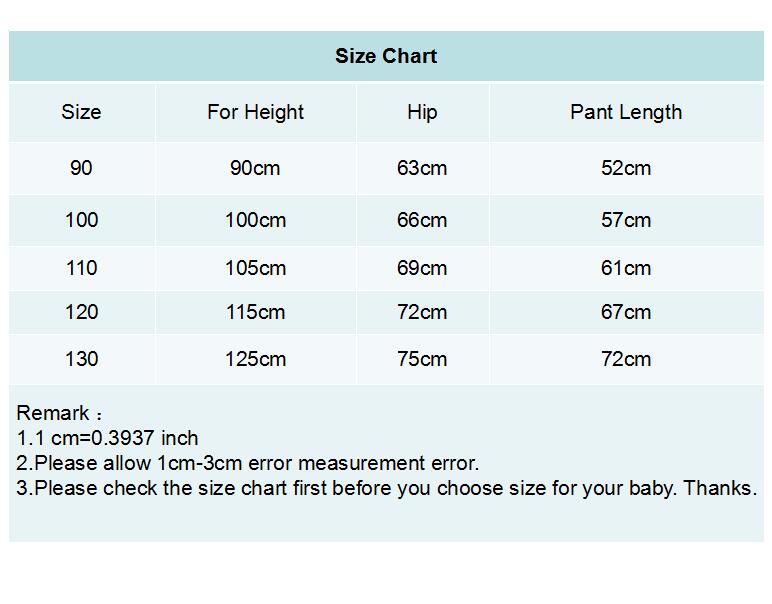 Size Chart

| Size | For Height | Hip | Pant Length |
|---|---|---|---|
| 90 | 90cm | 63cm | 52cm |
| 100 | 100cm | 66cm | 57cm |
| 110 | 105cm | 69cm | 61cm |
| 120 | 115cm | 72cm | 67cm |
| 130 | 125cm | 75cm | 72cm |

Remark：
1.1 cm=0.3937 inch
2.Please allow 1cm-3cm error measurement error.
3.Please check the size chart first before you choose size for your baby. Thanks.